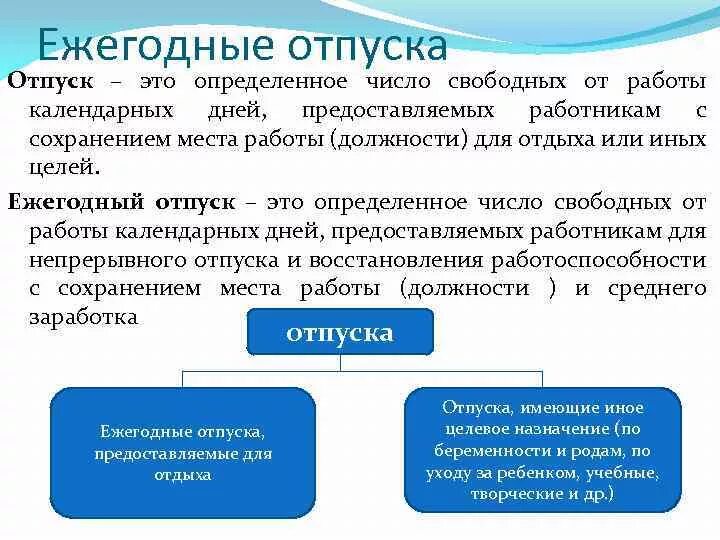 Ежегодные отпуска

Отпуск – это определенное число свободных от работы календарных дней, предоставляемых работникам с сохранением места работы (должности) для отдыха или иных целей.

Ежегодный отпуск – это определенное число свободных от работы календарных дней, предоставляемых работникам для непрерывного отпуска и восстановления работоспособности с сохранением места работы (должности ) и среднего заработка

отпуска

Ежегодные отпуска, предоставляемые для отдыха

Отпуска, имеющие иное целевое назначение (по беременности и родам, по уходу за ребенком, учебные, творческие и др.)